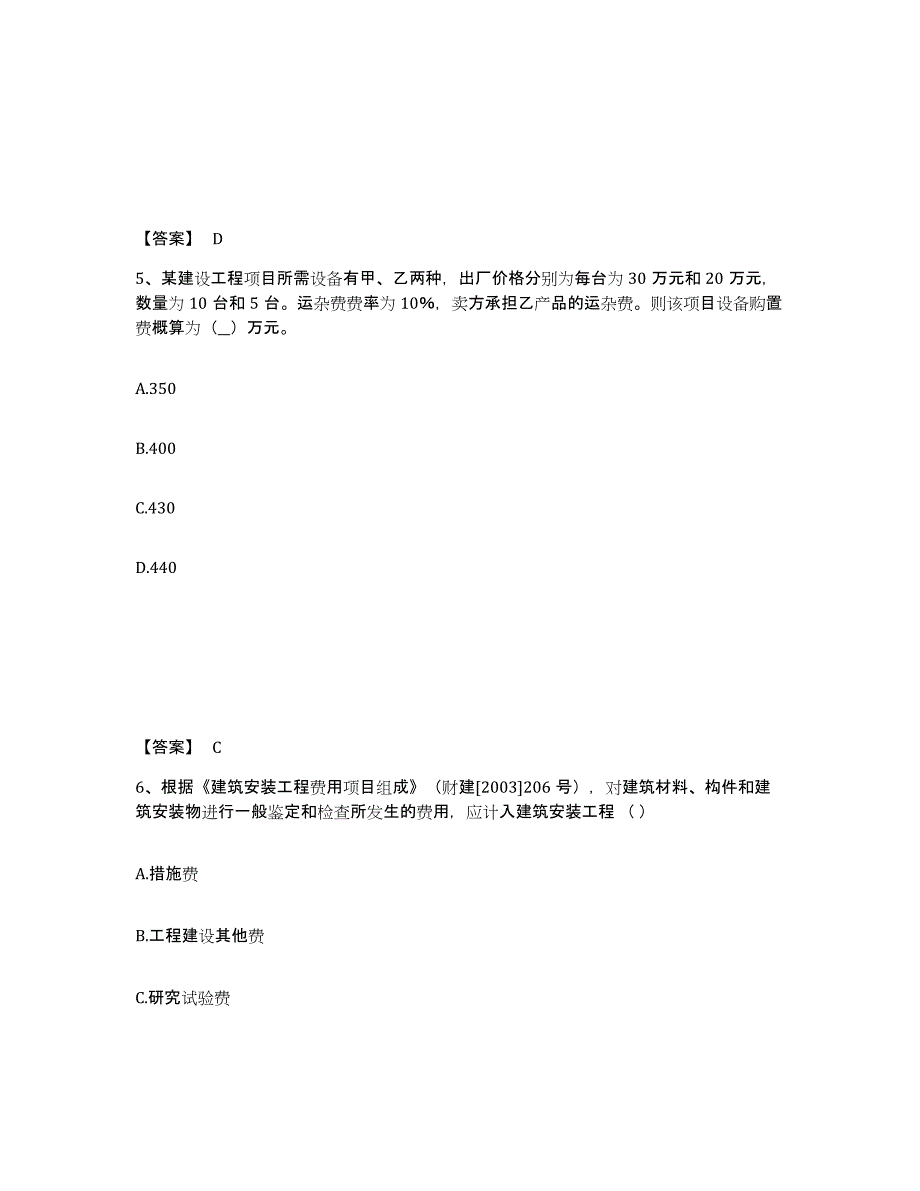 【答案】 D

5、某建设工程项目所需设备有甲、乙两种，出厂价格分别为每台为 30 万元和 20 万元，数量为 10 台和 5 台。运杂费费率为 10%，卖方承担乙产品的运杂费。则该项目设备购置费概算为（__）万元。

A.350

B.400

C.430

D.440

【答案】 C

6、根据《建筑安装工程费用项目组成》（财建[2003]206 号），对建筑材料、构件和建筑安装物进行一般鉴定和检查所发生的费用，应计入建筑安装工程 （ ）

A.措施费

B.工程建设其他费

C.研究试验费